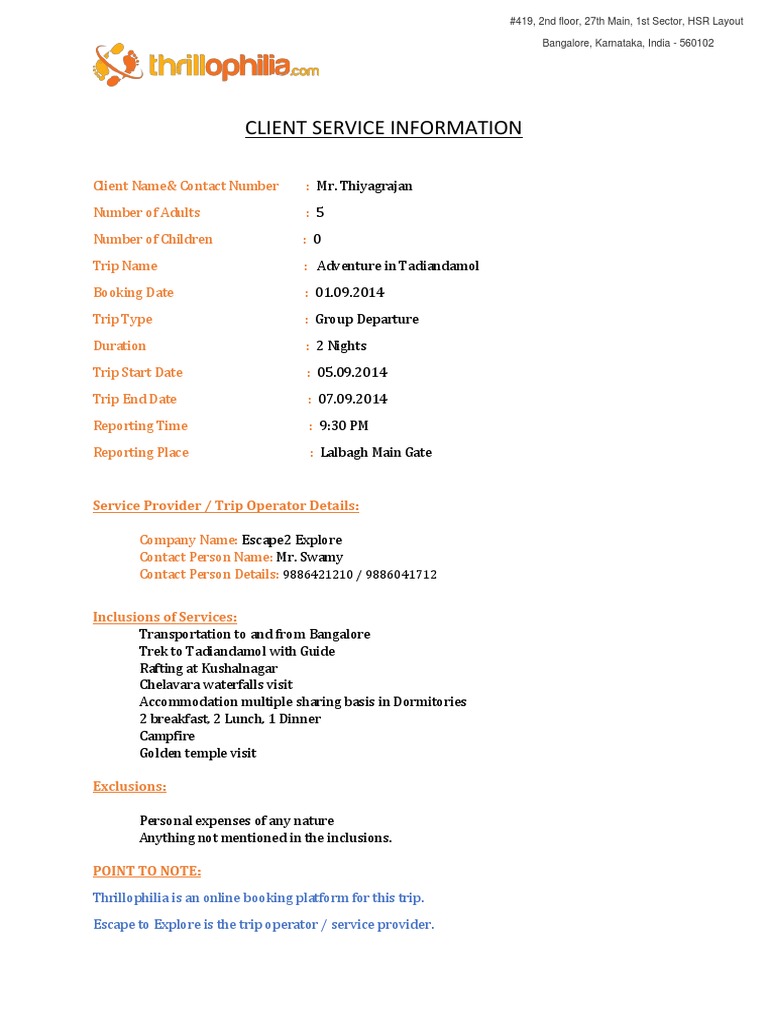 #419, 2nd floor, 27th Main, 1st Sector, HSR Layout

Bangalore, Karnataka, India - 560102

thrillophilia.com

CLIENT SERVICE INFORMATION

Client Name& Contact Number : Mr. Thiyagrajan

Number of Adults : 5

Number of Children : 0

Trip Name : Adventure in Tadiandamol

Booking Date : 01.09.2014

Trip Type : Group Departure

Duration : 2 Nights

Trip Start Date : 05.09.2014

Trip End Date : 07.09.2014

Reporting Time : 9:30 PM

Reporting Place : Lalbagh Main Gate

Service Provider / Trip Operator Details:

Company Name: Escape2 Explore
Contact Person Name: Mr. Swamy
Contact Person Details: 9886421210 / 9886041712

Inclusions of Services:
Transportation to and from Bangalore
Trek to Tadiandamol with Guide
Rafting at Kushalnagar
Chelavara waterfalls visit
Accommodation multiple sharing basis in Dormitories
2 breakfast, 2 Lunch, 1 Dinner
Campfire
Golden temple visit

Exclusions:

Personal expenses of any nature
Anything not mentioned in the inclusions.

POINT TO NOTE:

Thrillophilia is an online booking platform for this trip.

Escape to Explore is the trip operator / service provider.